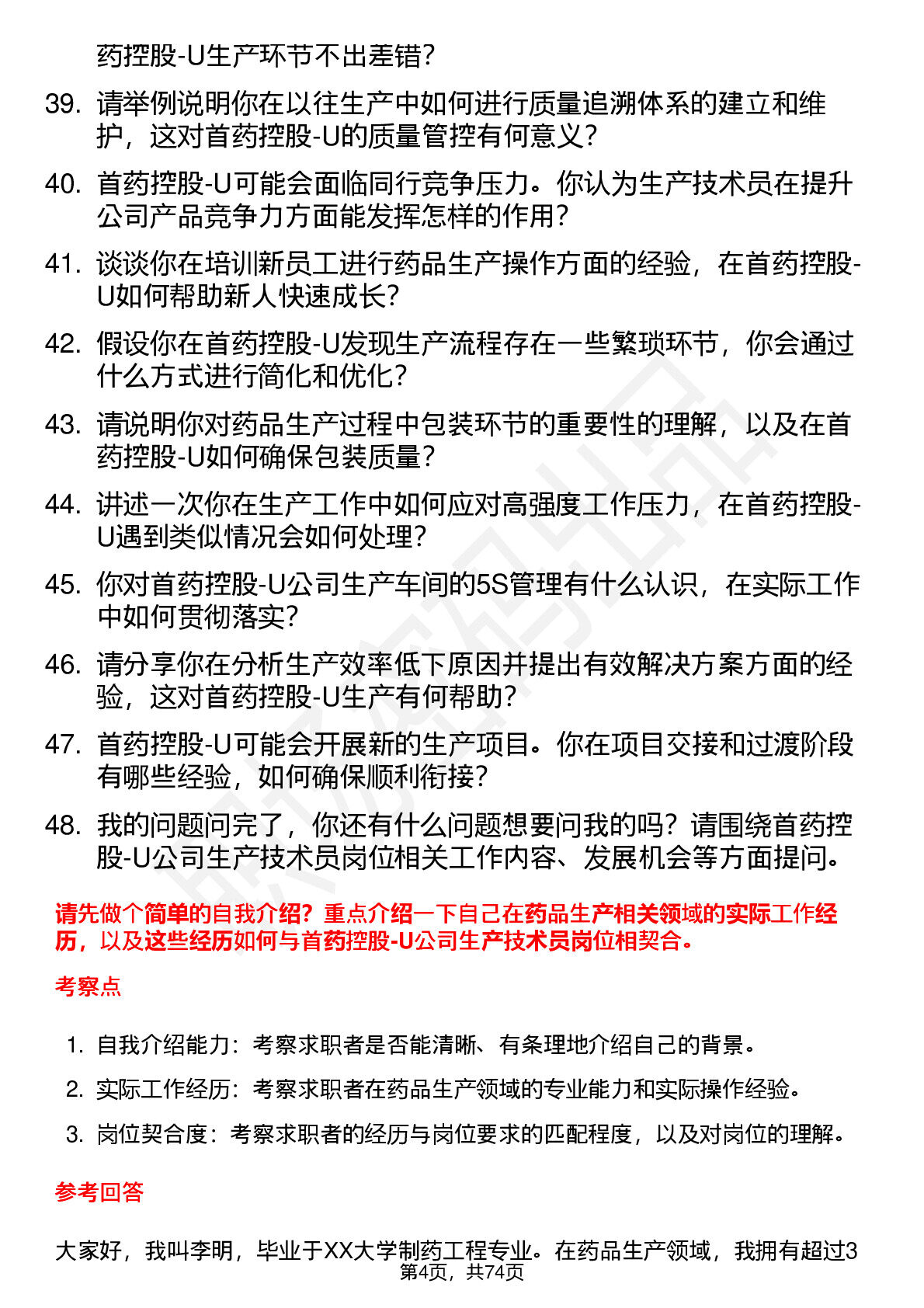 药控股-U生产环节不出差错？

39. 请举例说明你在以往生产中如何进行质量追溯体系的建立和维护，这对首药控股-U的质量管控有何意义？

40. 首药控股-U可能会面临同行竞争压力。你认为生产技术员在提升公司产品竞争力方面能发挥怎样的作用？

41. 谈谈你在培训新员工进行药品生产操作方面的经验，在首药控股-U如何帮助新人快速成长？

42. 假设你在首药控股-U发现生产流程存在一些繁琐环节，你会通过什么方式进行简化和优化？

43. 请说明你对药品生产过程中包装环节的重要性的理解，以及在首药控股-U如何确保包装质量？

44. 讲述一次你在生产工作中如何应对高强度工作压力，在首药控股-U遇到类似情况会如何处理？

45. 你对首药控股-U公司生产车间的5S管理有什么认识，在实际工作中如何贯彻落实？

46. 请分享你在分析生产效率低下原因并提出有效解决方案方面的经验，这对首药控股-U生产有何帮助？

47. 首药控股-U可能会开展新的生产项目。你在项目交接和过渡阶段有哪些经验，如何确保顺利衔接？

48. 我的问题问完了，你还有什么问题想要问我的吗？请围绕首药控股-U公司生产技术员岗位相关工作内容、发展机会等方面提问。

请先做个简单的自我介绍？重点介绍一下自己在药品生产相关领域的实际工作经历，以及这些经历如何与首药控股-U公司生产技术员岗位相契合。

考察点

1. 自我介绍能力：考察求职者是否能清晰、有条理地介绍自己的背景。
2. 实际工作经历：考察求职者在药品生产领域的专业能力和实际操作经验。
3. 岗位契合度：考察求职者的经历与岗位要求的匹配程度，以及对岗位的理解。

参考回答

大家好，我叫李明，毕业于XX大学制药工程专业。在药品生产领域，我拥有超过3

第4页，共74页